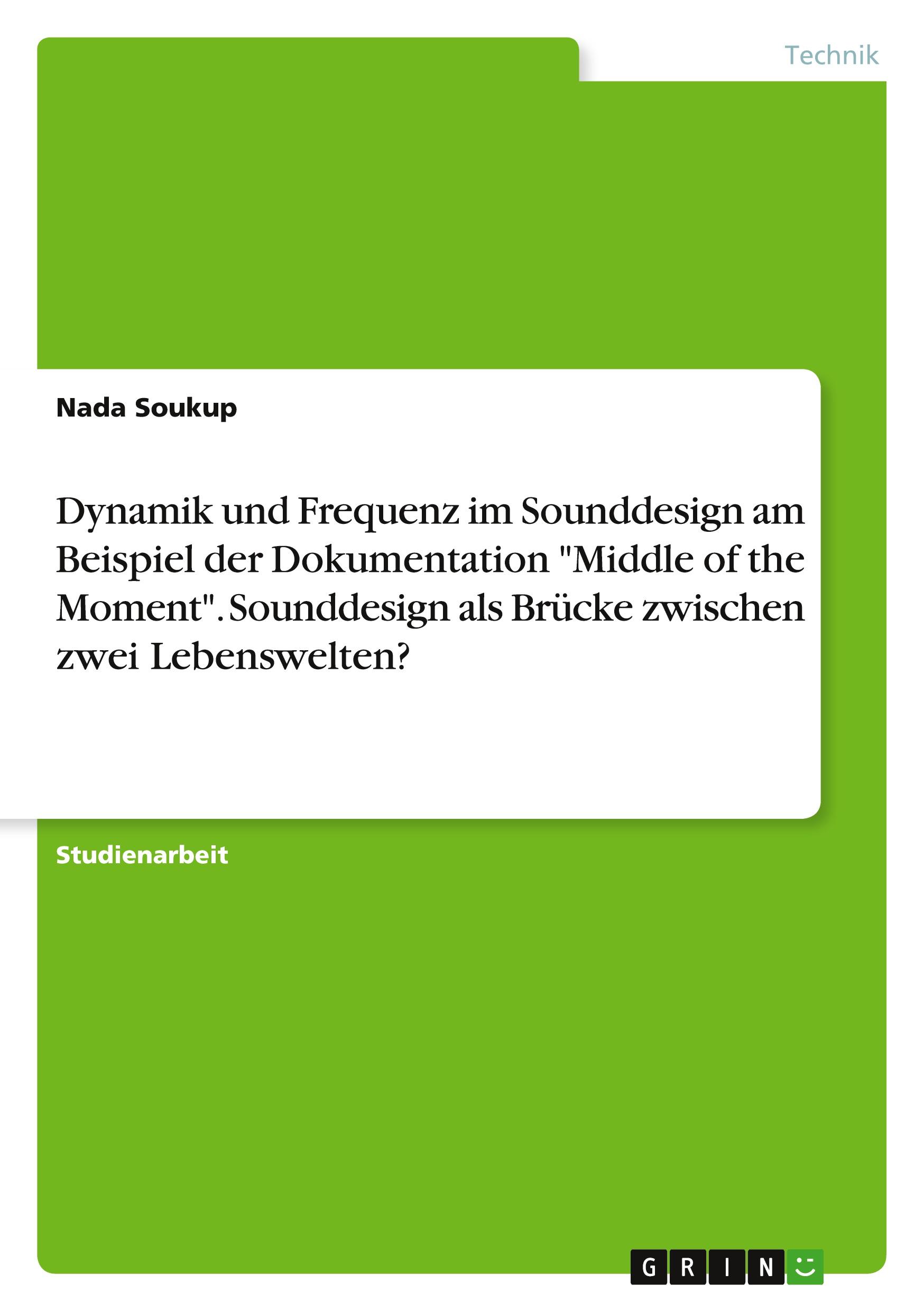 Technik

Nada Soukup

Dynamik und Frequenz im Sounddesign am Beispiel der Dokumentation "Middle of the Moment". Sounddesign als Brücke zwischen zwei Lebenswelten?

Studienarbeit

GRIN